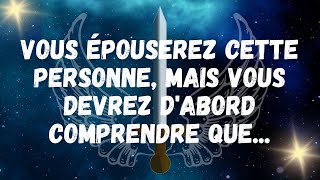 VOUS ÉPOUSEREZ CETTE PERSONNE, MAIS VOUS DEVREZ D'ABORD COMPRENDRE QUE...